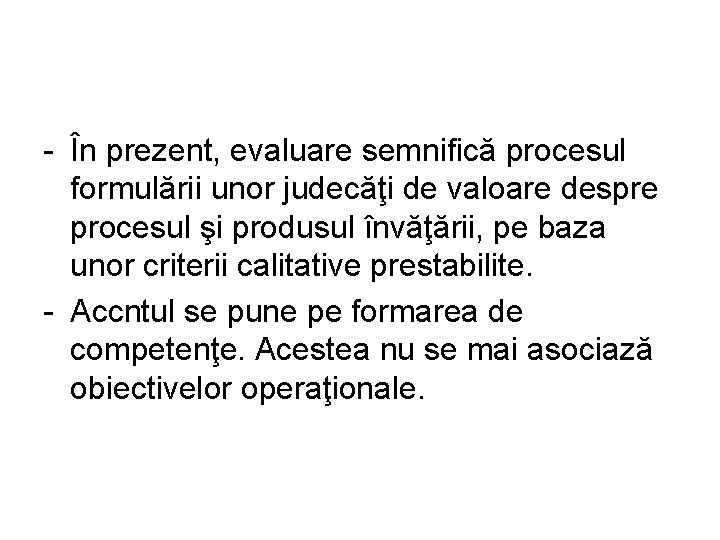 - În prezent, evaluare semnifică procesul formulării unor judecăţi de valoare despre procesul şi produsul învăţării, pe baza unor criterii calitative prestabilite.
- Accntul se pune pe formarea de competenţe. Acestea nu se mai asociază obiectivelor operaţionale.